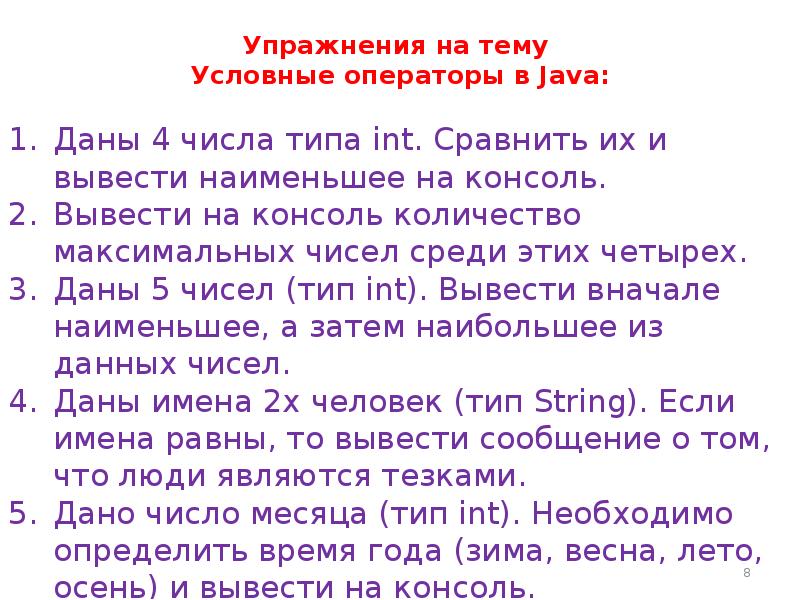 Упражнения на тему
Условные операторы в Java:

1. Даны 4 числа типа int. Сравнить их и вывести наименьшее на консоль.
2. Вывести на консоль количество максимальных чисел среди этих четырех.
3. Даны 5 чисел (тип int). Вывести вначале наименьшее, а затем наибольшее из данных чисел.
4. Даны имена 2х человек (тип String). Если имена равны, то вывести сообщение о том, что люди являются тезками.
5. Дано число месяца (тип int). Необходимо определить время года (зима, весна, лето, осень) и вывести на консоль.

8